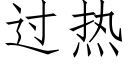 过热